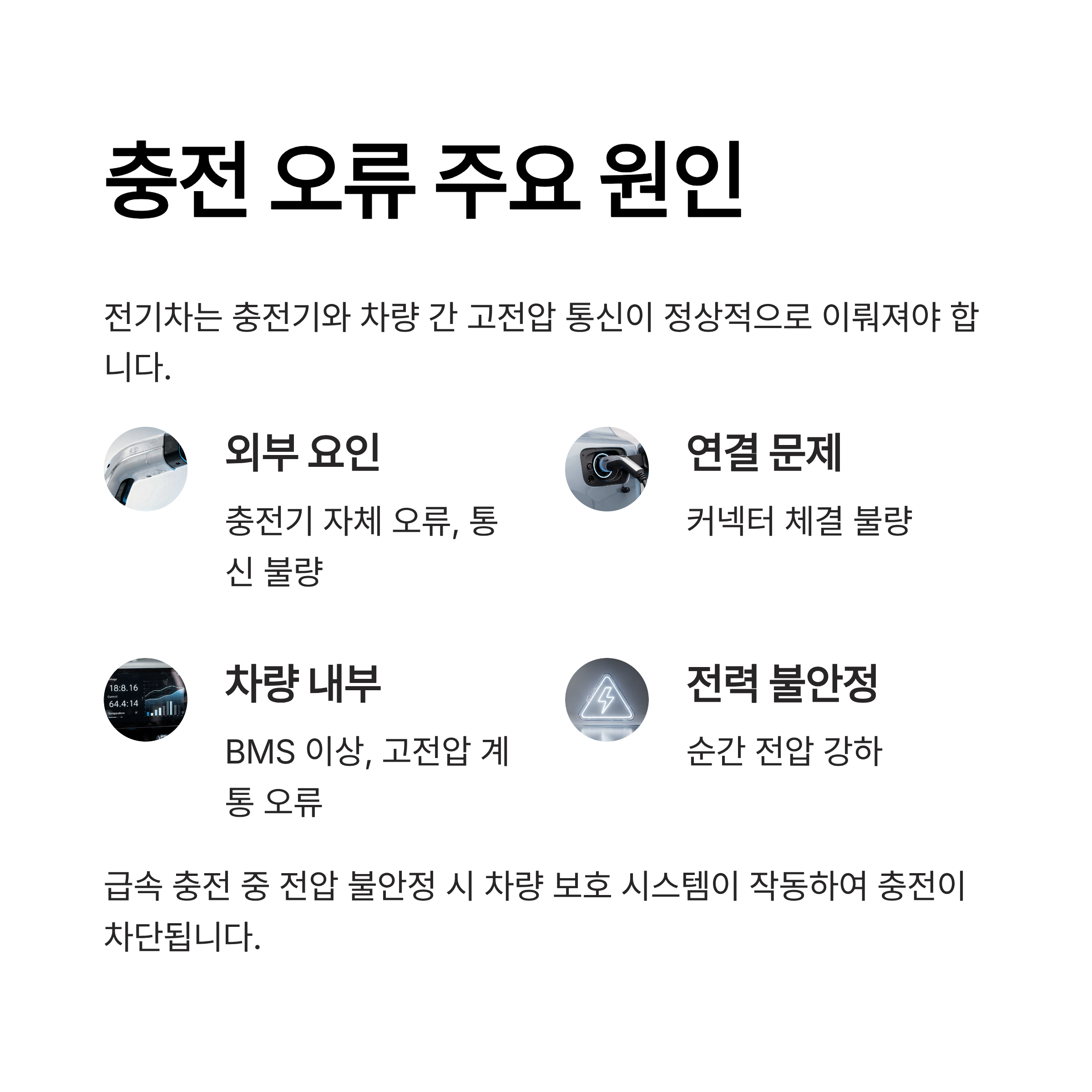 충전 오류 주요 원인

전기차는 충전기와 차량 간 고전압 통신이 정상적으로 이뤄져야 합니다.

외부 요인

충전기 자체 오류, 통신 불량

연결 문제

커넥터 체결 불량

차량 내부

BMS 이상, 고전압 계통 오류

전력 불안정

순간 전압 강하

급속 충전 중 전압 불안정 시 차량 보호 시스템이 작동하여 충전이 차단됩니다.